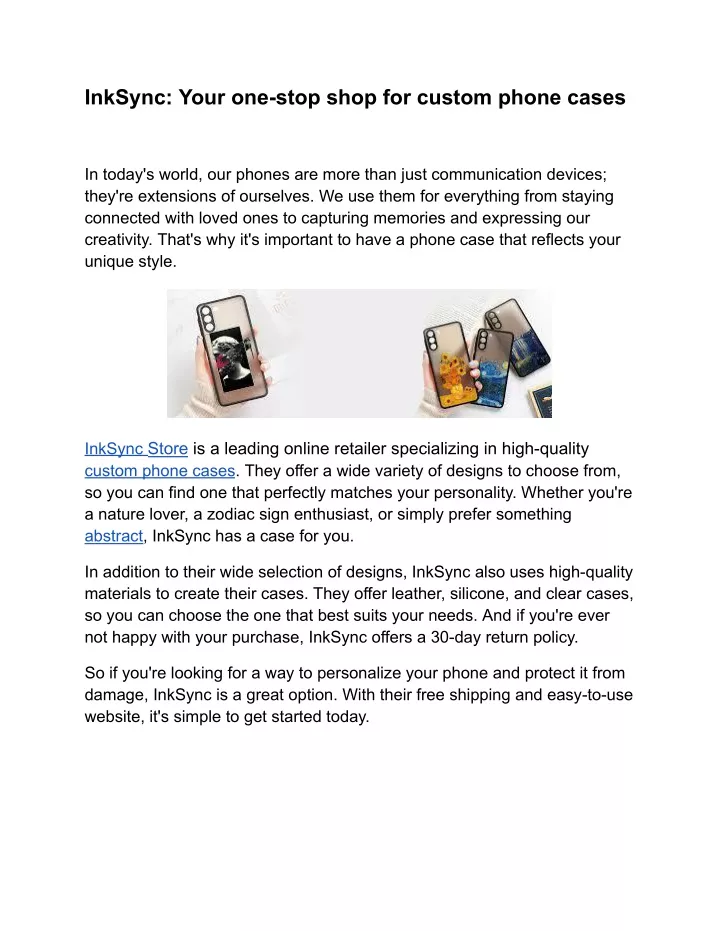 InkSync: Your one-stop shop for custom phone cases

In today's world, our phones are more than just communication devices; they're extensions of ourselves. We use them for everything from staying connected with loved ones to capturing memories and expressing our creativity. That's why it's important to have a phone case that reflects your unique style.

InkSync Store is a leading online retailer specializing in high-quality custom phone cases. They offer a wide variety of designs to choose from, so you can find one that perfectly matches your personality. Whether you're a nature lover, a zodiac sign enthusiast, or simply prefer something abstract, InkSync has a case for you.

In addition to their wide selection of designs, InkSync also uses high-quality materials to create their cases. They offer leather, silicone, and clear cases, so you can choose the one that best suits your needs. And if you're ever not happy with your purchase, InkSync offers a 30-day return policy.

So if you're looking for a way to personalize your phone and protect it from damage, InkSync is a great option. With their free shipping and easy-to-use website, it's simple to get started today.